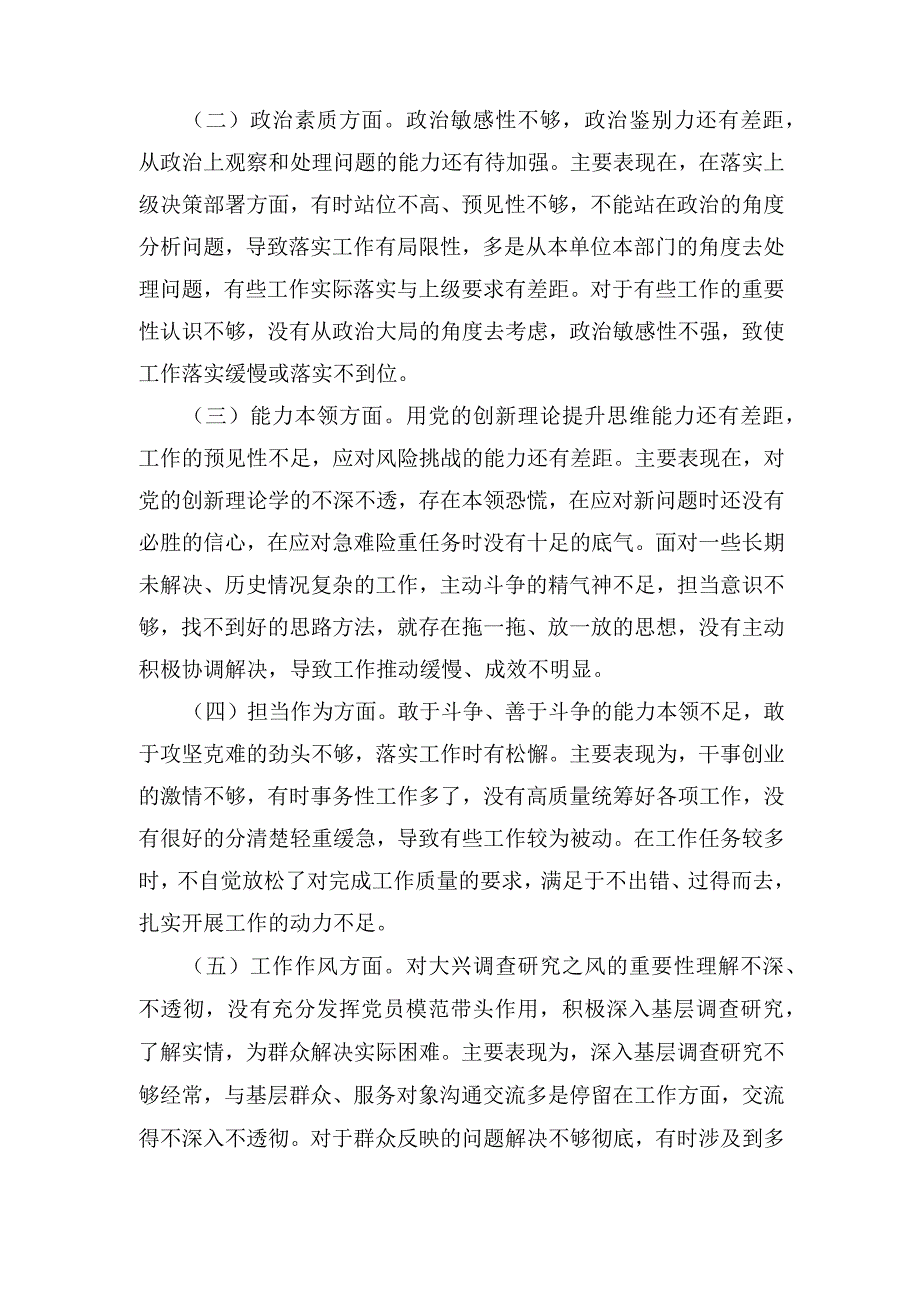 （二）政治素质方面。政治敏感性不够，政治鉴别力还有差距，从政治上观察和处理问题的能力还有待加强。主要表现在，在落实上级决策部署方面，有时站位不高、预见性不够，不能站在政治的角度分析问题，导致落实工作有局限性，多是从本单位本部门的角度去处理问题，有些工作实际落实与上级要求有差距。对于有些工作的重要性认识不够，没有从政治大局的角度去考虑，政治敏感性不强，致使工作落实缓慢或落实不到位。

（三）能力本领方面。用党的创新理论提升思维能力还有差距，工作的预见性不足，应对风险挑战的能力还有差距。主要表现在，对党的创新理论学的不深不透，存在本领恐慌，在应对新问题时还没有必胜的信心，在应对急难险重任务时没有十足的底气。面对一些长期未解决、历史情况复杂的工作，主动斗争的精气神不足，担当意识不够，找不到好的思路方法，就存在拖一拖、放一放的思想，没有主动积极协调解决，导致工作推动缓慢、成效不明显。

（四）担当作为方面。敢于斗争、善于斗争的能力本领不足，敢于攻坚克难的劲头不够，落实工作时有松懈。主要表现为，干事创业的激情不够，有时事务性工作多了，没有高质量统筹好各项工作，没有很好的分清楚轻重缓急，导致有些工作较为被动。在工作任务较多时，不自觉放松了对完成工作质量的要求，满足于不出错、过得而去，扎实开展工作的动力不足。

（五）工作作风方面。对大兴调查研究之风的重要性理解不深、不透彻，没有充分发挥党员模范带头作用，积极深入基层调查研究，了解实情，为群众解决实际困难。主要表现为，深入基层调查研究不够经常，与基层群众、服务对象沟通交流多是停留在工作方面，交流得不深入不透彻。对于群众反映的问题解决不够彻底，有时涉及到多